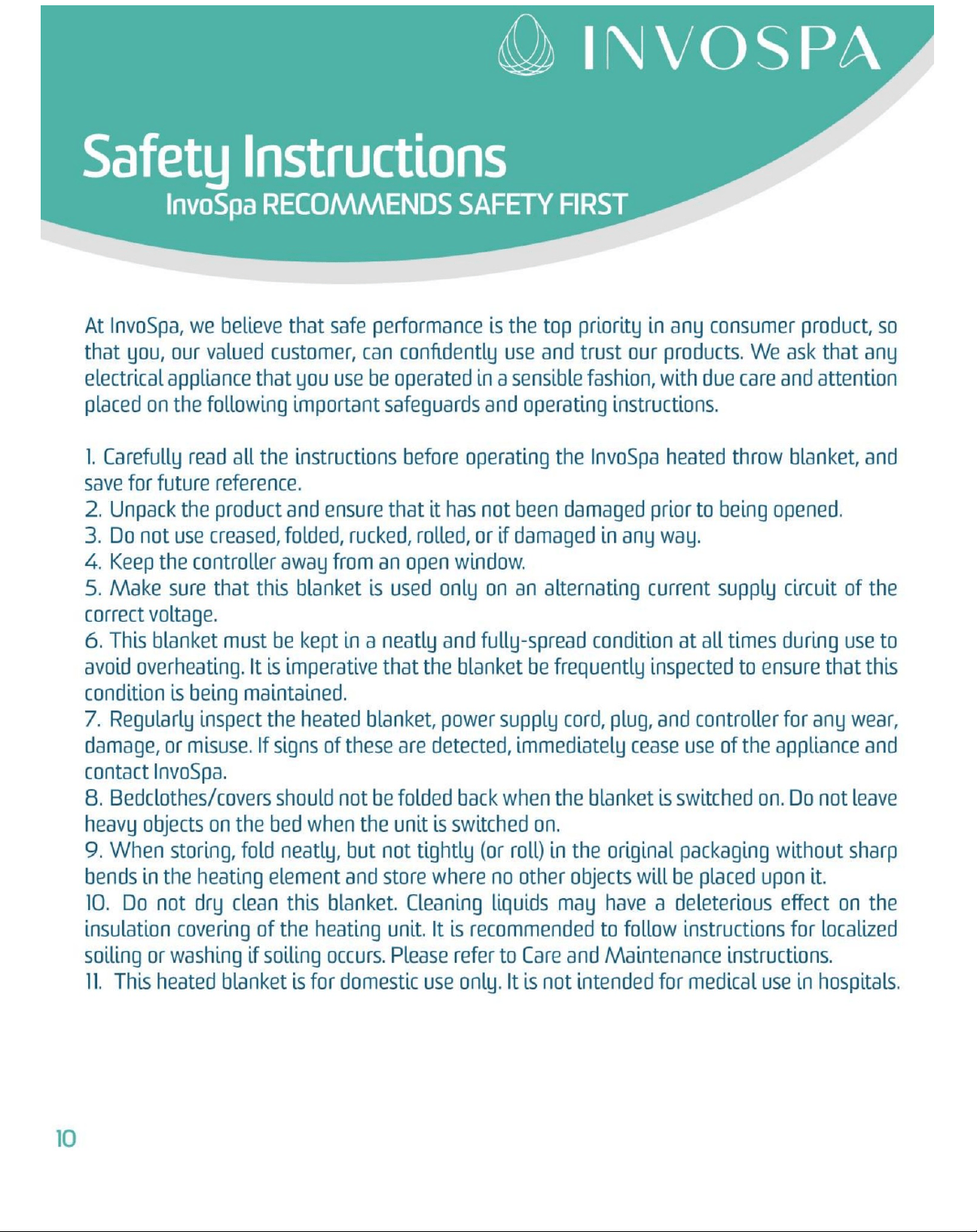 INVOSPA

Safety Instructions
InvoSpa RECOMMENDS SAFETY FIRST

At InvoSpa, we believe that safe performance is the top priority in any consumer product, so that you, our valued customer, can confidently use and trust our products. We ask that any electrical appliance that you use be operated in a sensible fashion, with due care and attention placed on the following important safeguards and operating instructions.

1. Carefully read all the instructions before operating the InvoSpa heated throw blanket, and save for future reference.
2. Unpack the product and ensure that it has not been damaged prior to being opened.
3. Do not use creased, folded, rucked, rolled, or if damaged in any way.
4. Keep the controller away from an open window.
5. Make sure that this blanket is used only on an alternating current supply circuit of the correct voltage.
6. This blanket must be kept in a neatly and fully-spread condition at all times during use to avoid overheating. It is imperative that the blanket be frequently inspected to ensure that this condition is being maintained.
7. Regularly inspect the heated blanket, power supply cord, plug, and controller for any wear, damage, or misuse. If signs of these are detected, immediately cease use of the appliance and contact InvoSpa.
8. Bedclothes/covers should not be folded back when the blanket is switched on. Do not leave heavy objects on the bed when the unit is switched on.
9. When storing, fold neatly, but not tightly (or roll) in the original packaging without sharp bends in the heating element and store where no other objects will be placed upon it.
10. Do not dry clean this blanket. Cleaning liquids may have a deleterious effect on the insulation covering of the heating unit. It is recommended to follow instructions for localized soiling or washing if soiling occurs. Please refer to Care and Maintenance instructions.
11. This heated blanket is for domestic use only. It is not intended for medical use in hospitals.

10